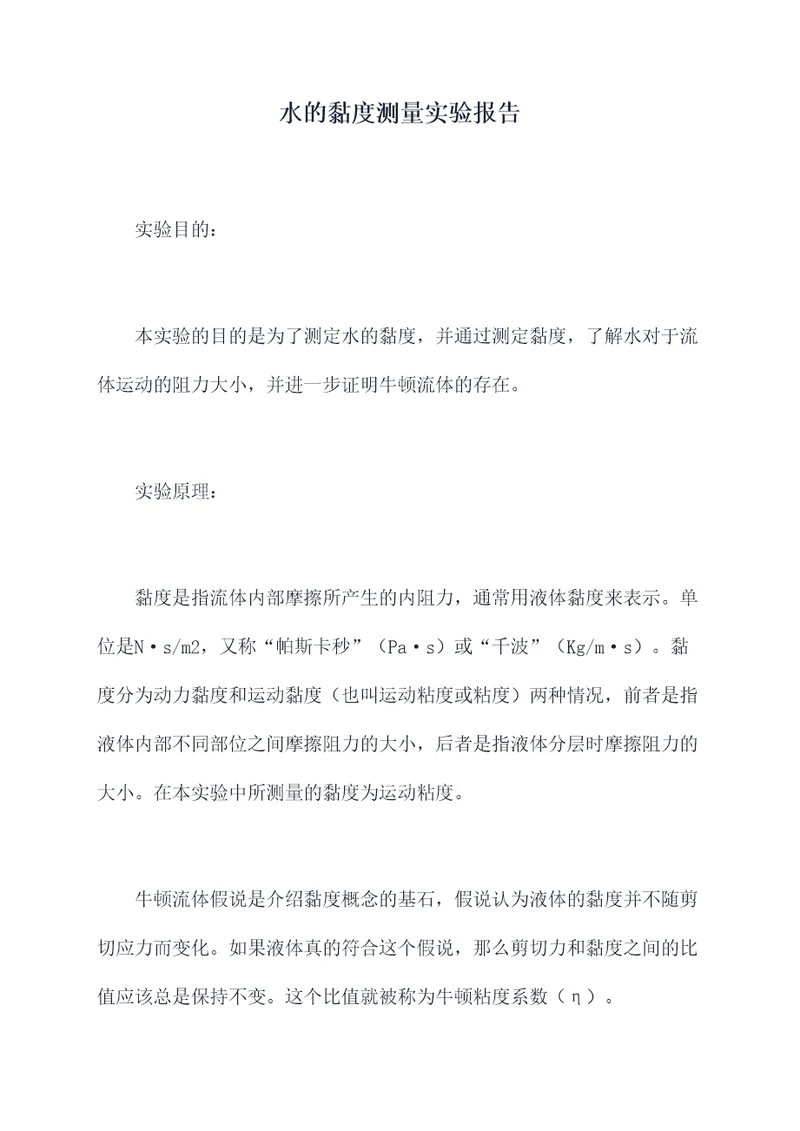 水的黏度测量实验报告

实验目的：

本实验的目的是为了测定水的黏度，并通过测定黏度，了解水对于流体运动的阻力大小，并进一步证明牛顿流体的存在。

实验原理：

黏度是指流体内部摩擦所产生的内阻力，通常用液体黏度来表示。单位是N·s/m2，又称“帕斯卡秒”（Pa·s）或“千波”（Kg/m·s）。黏度分为动力黏度和运动黏度（也叫运动粘度或粘度）两种情况，前者是指液体内部不同部位之间摩擦阻力的大小，后者是指液体分层时摩擦阻力的大小。在本实验中所测量的黏度为运动粘度。

牛顿流体假说是介绍黏度概念的基石，假说认为液体的黏度并不随剪切应力而变化。如果液体真的符合这个假说，那么剪切力和黏度之间的比值应该总是保持不变。这个比值就被称为牛顿粘度系数（η）。